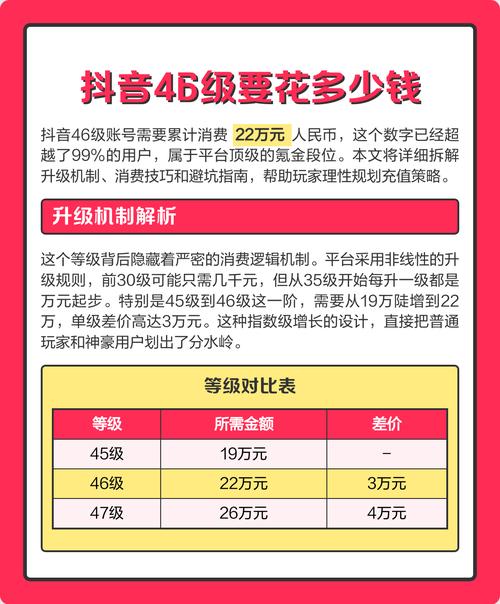 抖音46级要花多少钱

抖音46级账号需要累计消费 22万元 人民币，这个数字已经超越了99%的用户，属于平台顶级的氪金段位。本文将详细拆解升级机制、消费技巧和避坑指南，帮助玩家理性规划充值策略。

升级机制解析

这个等级背后隐藏着严密的消费逻辑机制。平台采用非线性的升级规则，前30级可能只需几千元，但从35级开始每升一级都是万元起步。特别是45级到46级这一阶，需要从19万陡增到22万，单级差价高达3万元。这种指数级增长的设计，直接把普通玩家和神豪用户划出了分水岭。

等级对比表

| 等级 | 所需金额 | 差价 |
|---|---|---|
| 45级 | 19万元 | – |
| 46级 | 22万元 | 3万元 |
| 47级 | 26万元 | 4万元 |